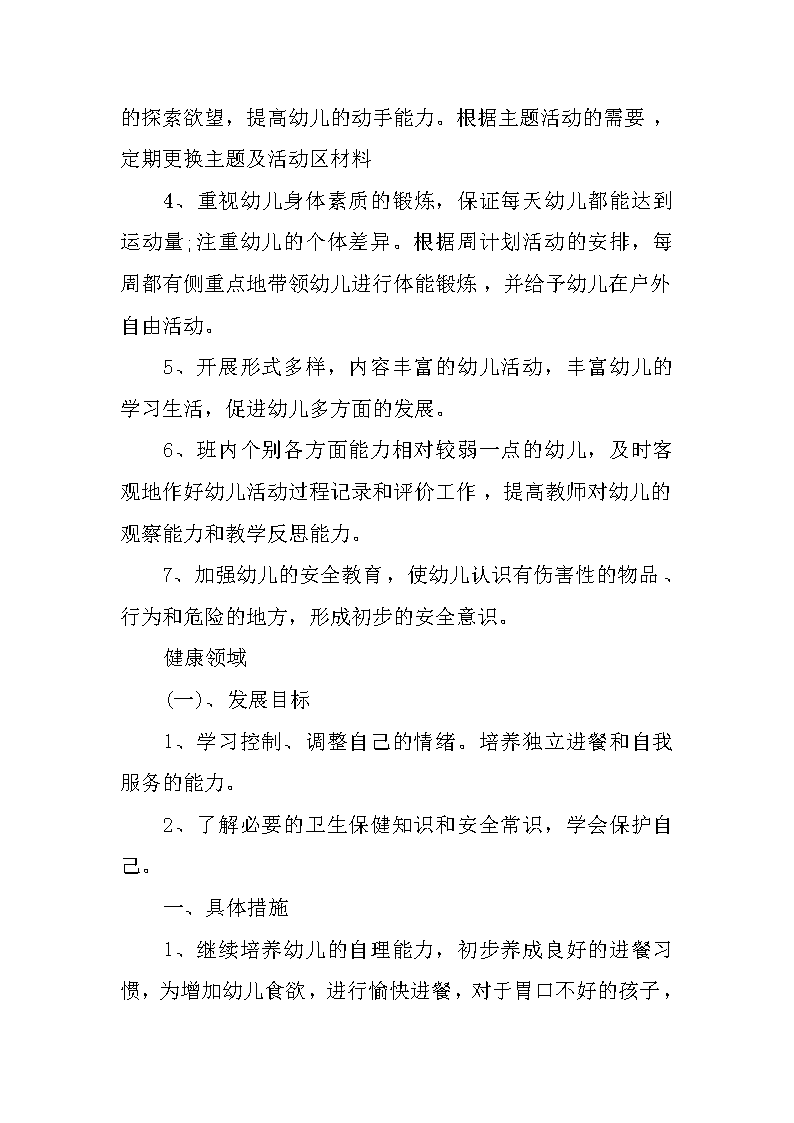 的探索欲望，提高幼儿的动手能力。根据主题活动的需要，定期更换主题及活动区材料

4、重视幼儿身体素质的锻炼，保证每天幼儿都能达到运动量;注重幼儿的个体差异。根据周计划活动的安排，每周都有侧重点地带领幼儿进行体能锻炼，并给予幼儿在户外自由活动。

5、开展形式多样，内容丰富的幼儿活动，丰富幼儿的学习生活，促进幼儿多方面的发展。

6、班内个别各方面能力相对较弱一点的幼儿，及时客观地作好幼儿活动过程记录和评价工作，提高教师对幼儿的观察能力和教学反思能力。

7、加强幼儿的安全教育，使幼儿认识有伤害性的物品、行为和危险的地方，形成初步的安全意识。

健康领域

(一)、发展目标

1、学习控制、调整自己的情绪。培养独立进餐和自我服务的能力。

2、了解必要的卫生保健知识和安全常识，学会保护自己。

一、具体措施

1、继续培养幼儿的自理能力，初步养成良好的进餐习惯，为增加幼儿食欲，进行愉快进餐，对于胃口不好的孩子，